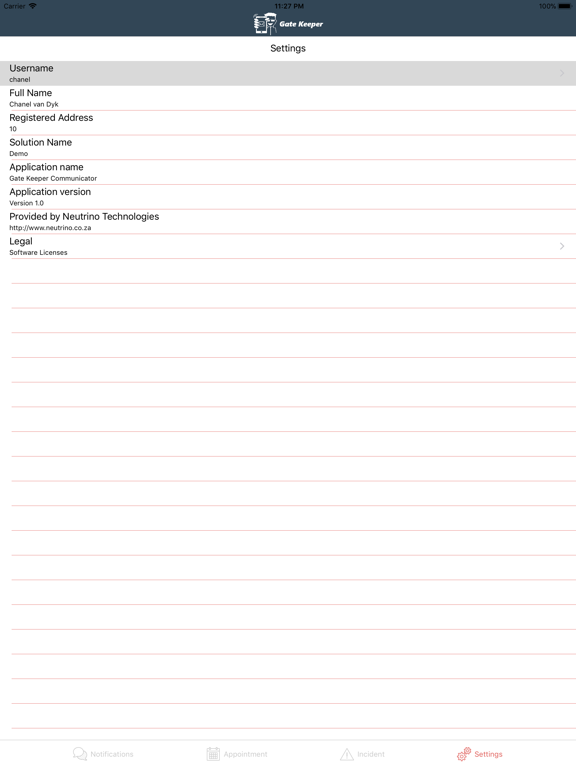 Carrier 11:27 PM 100%

Gate Keeper

Settings

Username
chanel

Full Name
Chanel van Dyk

Registered Address
10

Solution Name
Demo

Application name
Gate Keeper Communicator

Application version
Version 1.0

Provided by Neutrino Technologies
http://www.neutrino.co.za

Legal
Software Licenses

Notifications Appointment Incident Settings